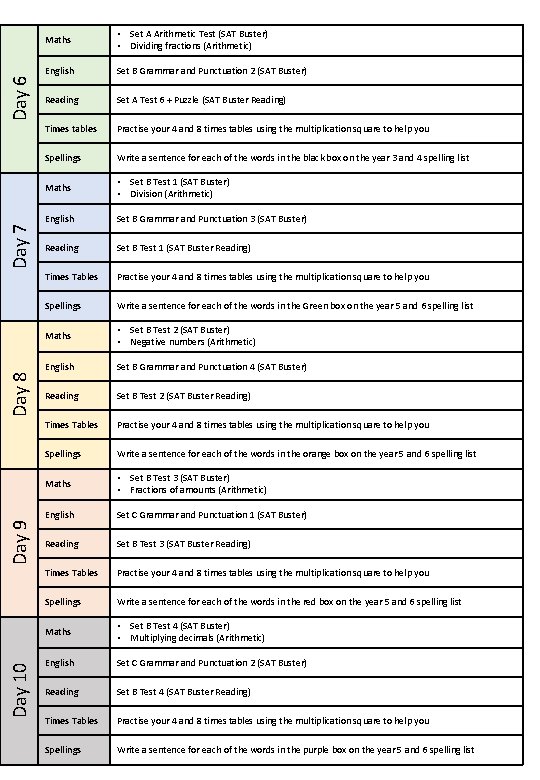 | Day 6 | Maths | • Set A Arithmetic Test (SAT Buster) • Dividing fractions (Arithmetic) |
|---|---|---|
| | English | Set B Grammar and Punctuation 2 (SAT Buster) |
| | Reading | Set A Test 6 + Puzzle (SAT Buster Reading) |
| | Times tables | Practise your 4 and 8 times tables using the multiplication square to help you |
| | Spellings | Write a sentence for each of the words in the black box on the year 3 and 4 spelling list |
| Day 7 | Maths | • Set B Test 1 (SAT Buster) • Division (Arithmetic) |
| | English | Set B Grammar and Punctuation 3 (SAT Buster) |
| | Reading | Set B Test 1 (SAT Buster Reading) |
| | Times Tables | Practise your 4 and 8 times tables using the multiplication square to help you |
| | Spellings | Write a sentence for each of the words in the Green box on the year 5 and 6 spelling list |
| Day 8 | Maths | • Set B Test 2 (SAT Buster) • Negative numbers (Arithmetic) |
| | English | Set B Grammar and Punctuation 4 (SAT Buster) |
| | Reading | Set B Test 2 (SAT Buster Reading) |
| | Times Tables | Practise your 4 and 8 times tables using the multiplication square to help you |
| | Spellings | Write a sentence for each of the words in the orange box on the year 5 and 6 spelling list |
| Day 9 | Maths | • Set B Test 3 (SAT Buster) • Fractions of amounts (Arithmetic) |
| | English | Set C Grammar and Punctuation 1 (SAT Buster) |
| | Reading | Set B Test 3 (SAT Buster Reading) |
| | Times Tables | Practise your 4 and 8 times tables using the multiplication square to help you |
| | Spellings | Write a sentence for each of the words in the red box on the year 5 and 6 spelling list |
| Day 10 | Maths | • Set B Test 4 (SAT Buster) • Multiplying decimals (Arithmetic) |
| | English | Set C Grammar and Punctuation 2 (SAT Buster) |
| | Reading | Set B Test 4 (SAT Buster Reading) |
| | Times Tables | Practise your 4 and 8 times tables using the multiplication square to help you |
| | Spellings | Write a sentence for each of the words in the purple box on the year 5 and 6 spelling list |